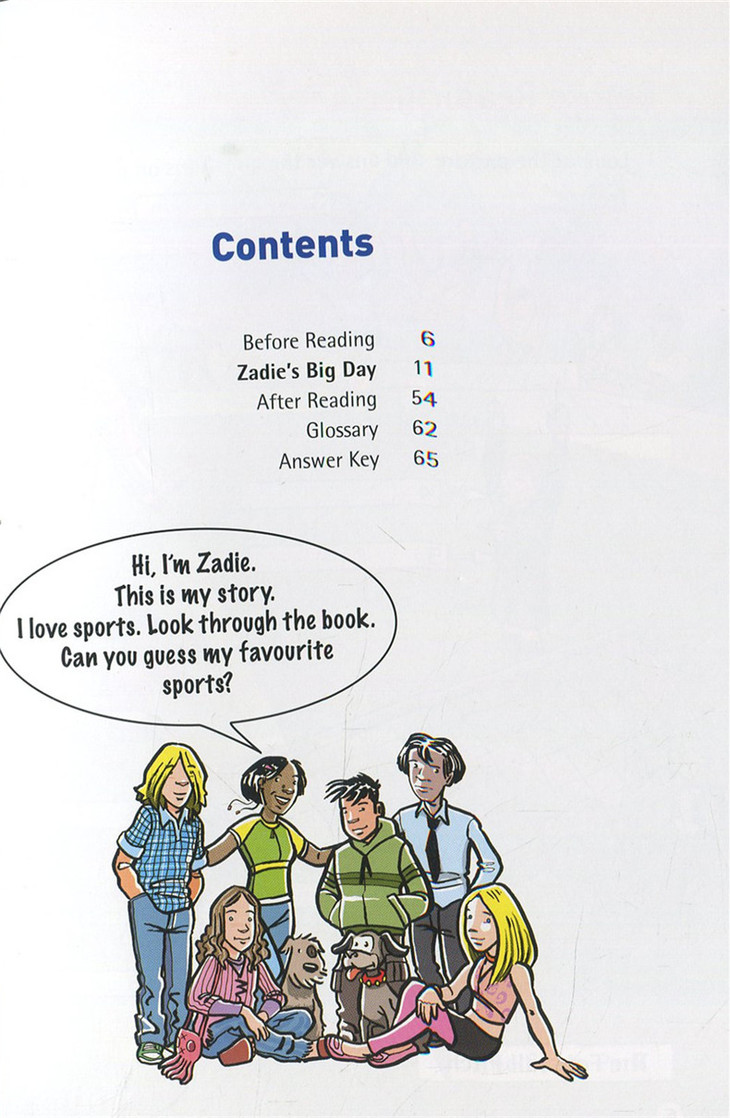 Contents

Before Reading 6
Zadie's Big Day 11
After Reading 54
Glossary 62
Answer Key 65

Hi, I'm Zadie.
This is my story.
I love sports. Look through the book.
Can you guess my favourite
sports?